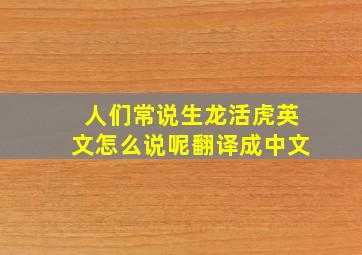 人们常说生龙活虎英文怎么说呢翻译成中文